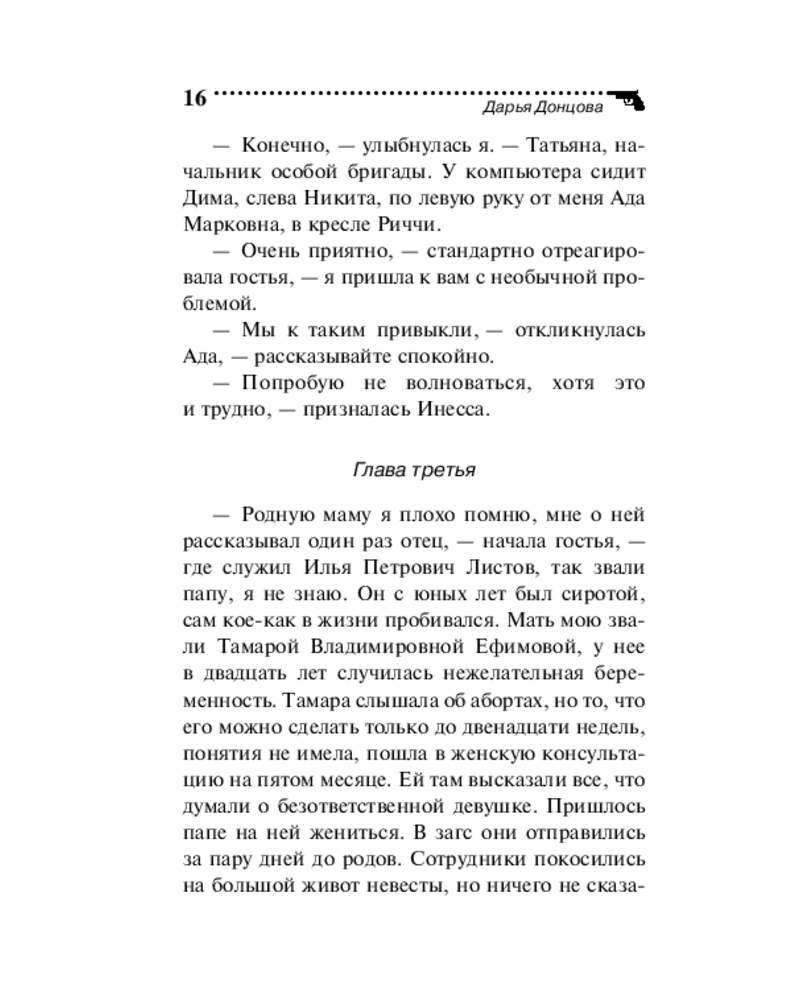 16 Дарья Донцова

— Конечно, — улыбнулась я. — Татьяна, начальник особой бригады. У компьютера сидит Дима, слева Никита, по левую руку от меня Ада Марковна, в кресле Риччи.

— Очень приятно, — стандартно отреагировала гостья, — я пришла к вам с необычной проблемой.

— Мы к таким привыкли, — откликнулась Ада, — рассказывайте спокойно.

— Попробую не волноваться, хотя это и трудно, — призналась Инесса.

Глава третья

— Родную маму я плохо помню, мне о ней рассказывал один раз отец, — начала гостья, — где служил Илья Петрович Листов, так звали папу, я не знаю. Он с юных лет был сиротой, сам кое-как в жизни пробивался. Мать мою звали Тамарой Владимировной Ефимовой, у нее в двадцать лет случилась нежелательная беременность. Тамара слышала об абортах, но то, что его можно сделать только до двенадцати недель, понятия не имела, пошла в женскую консультацию на пятом месяце. Ей там высказали все, что думали о безответственной девушке. Пришлось папе на ней жениться. В загс они отправились за пару дней до родов. Сотрудники покосились на большой живот невесты, но ничего не сказа-